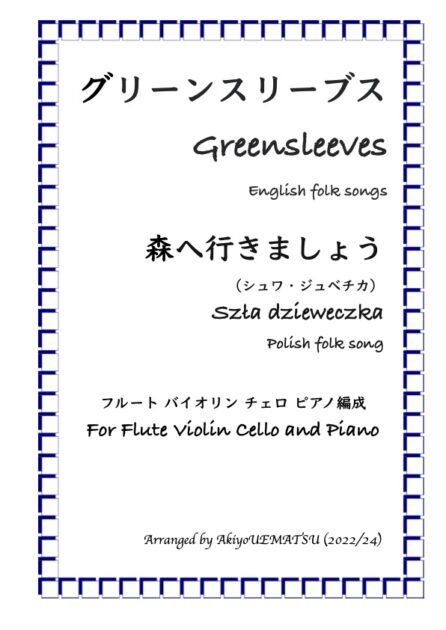 グリーンスリーブス

Greensleeves

English folk songs

森へ行きましょう

（シュワ・ジュベチカ）

Szła dzieweczka

Polish folk song

フルート バイオリン チェロ ピアノ編成

For Flute Violin Cello and Piano

Arranged by AkiyoUEMATSU (2022/24)